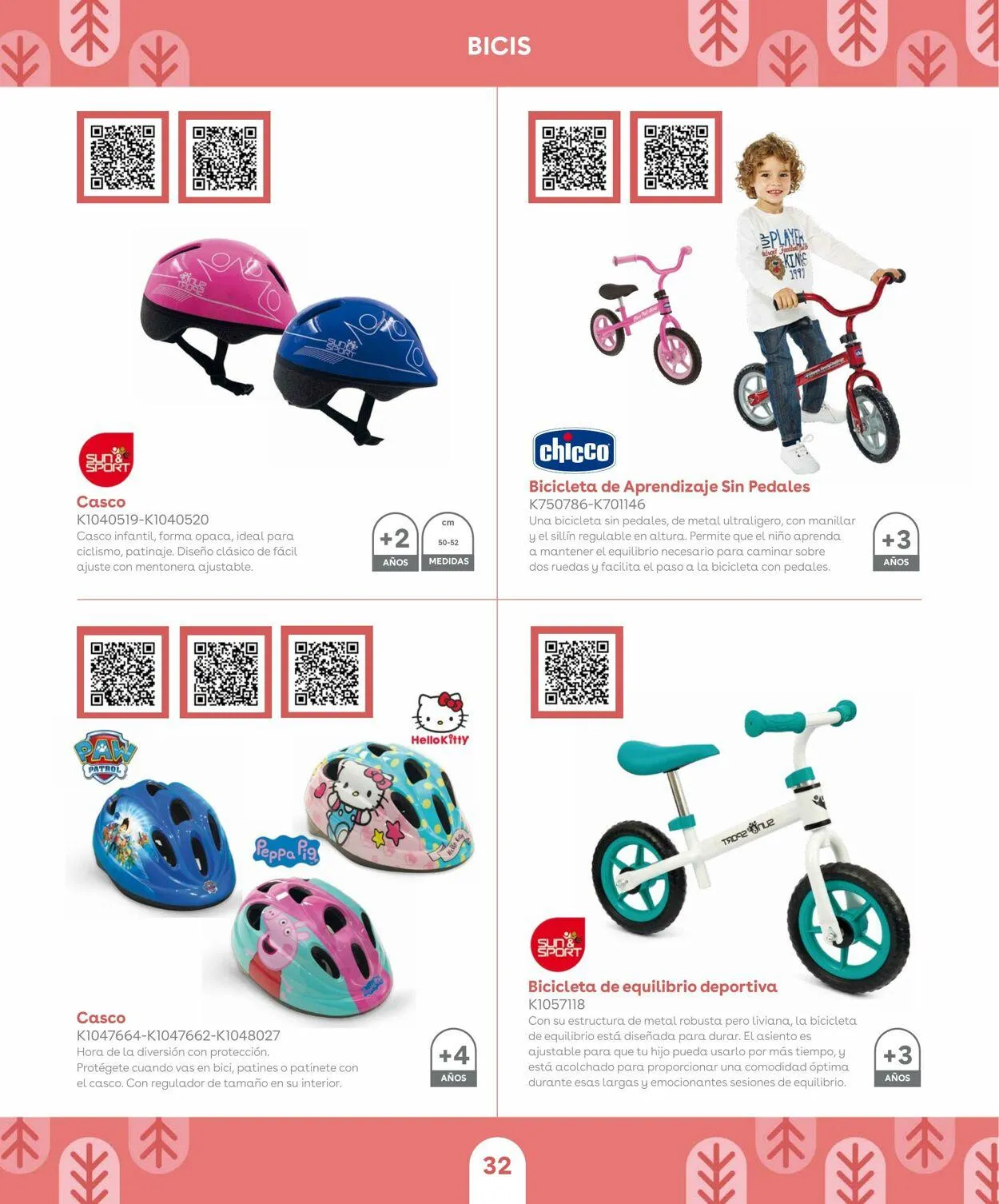 BICIS

SUN & SPORT

Casco
K1040519-K1040520
Casco infantil, forma opaca, ideal para ciclismo, patinaje. Diseño clásico de fácil ajuste con mentonera ajustable.

+2
AÑOS

cm
50-52
MEDIDAS

chicco

Bicicleta de Aprendizaje Sin Pedales
K750786-K701146
Una bicicleta sin pedales, de metal ultraligero, con manillar y el sillín regulable en altura. Permite que el niño aprenda a mantener el equilibrio necesario para caminar sobre dos ruedas y facilita el paso a la bicicleta con pedales.

+3
AÑOS

PAW PATROL

Hello Kitty

Peppa Pig

Casco
K1047664-K1047662-K1048027
Hora de la diversión con protección.
Protégete cuando vas en bici, patines o patinete con el casco. Con regulador de tamaño en su interior.

+4
AÑOS

SUN & SPORT

Bicicleta de equilibrio deportiva
K1057118
Con su estructura de metal robusta pero liviana, la bicicleta de equilibrio está diseñada para durar. El asiento es ajustable para que tu hijo pueda usarlo por más tiempo, y está acolchado para proporcionar una comodidad óptima durante esas largas y emocionantes sesiones de equilibrio.

+3
AÑOS

32